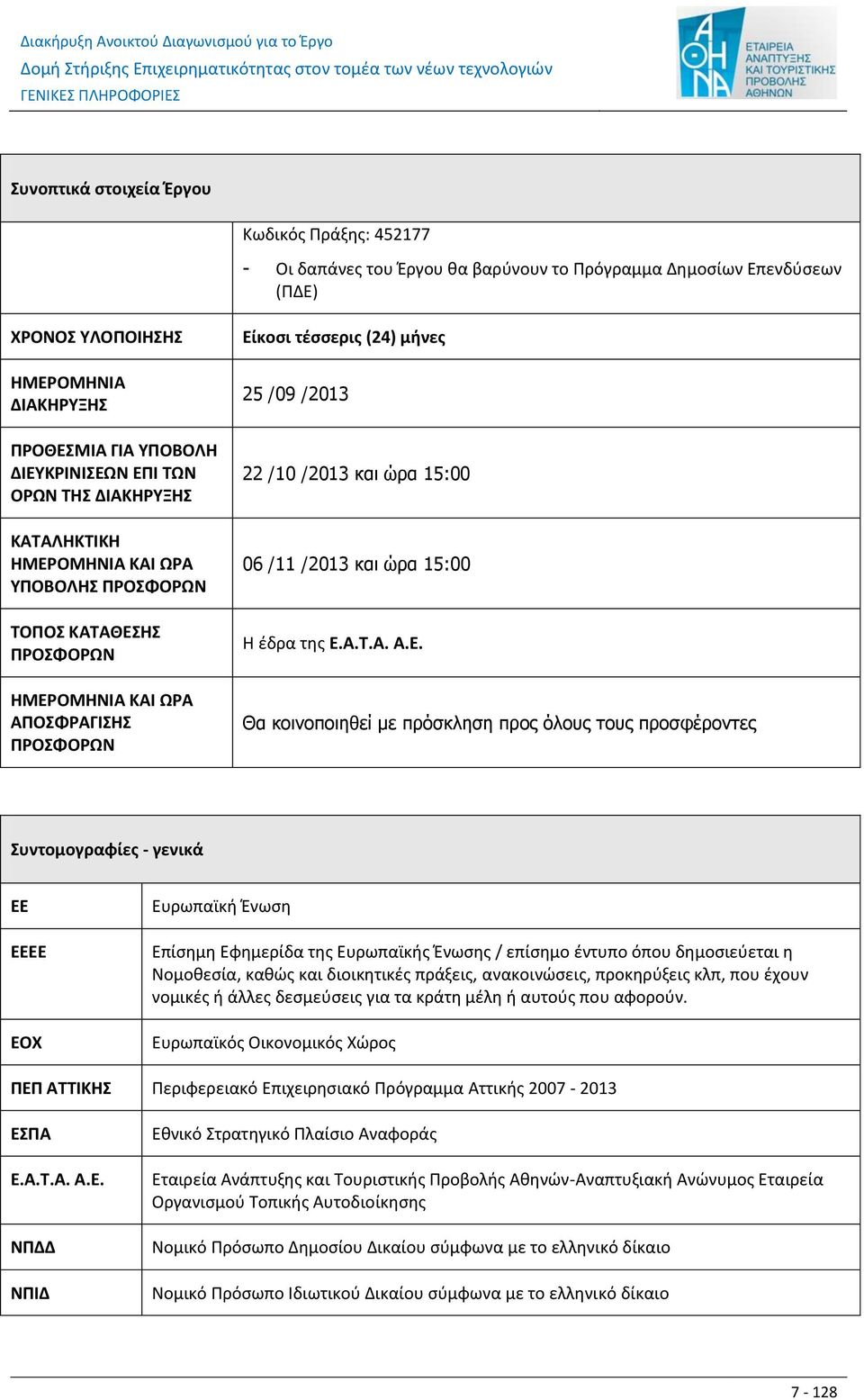 Διακήρυξη Ανοικτού Διαγωνισμού για το Έργο
Δομή Στήριξης Επιχειρηματικότητας στον τομέα των νέων τεχνολογιών
ΓΕΝΙΚΕΣ ΠΛΗΡΟΦΟΡΙΕΣ

ΑΘΗΝΑ ΕΤΑΙΡΕΙΑ ΑΝΑΠΤΥΞΗΣ ΚΑΙ ΤΟΥΡΙΣΤΙΚΗΣ ΠΡΟΒΟΛΗΣ ΑΘΗΝΩΝ

| Συνοπτικά στοιχεία Έργου | |
|---|---|
| | Κωδικός Πράξης: 452177<br>- Οι δαπάνες του Έργου θα βαρύνουν το Πρόγραμμα Δημοσίων Επενδύσεων (ΠΔΕ) |
| ΧΡΟΝΟΣ ΥΛΟΠΟΙΗΣΗΣ | Είκοσι τέσσερις (24) μήνες |
| ΗΜΕΡΟΜΗΝΙΑ ΔΙΑΚΗΡΥΞΗΣ | 25 /09 /2013 |
| ΠΡΟΘΕΣΜΙΑ ΓΙΑ ΥΠΟΒΟΛΗ ΔΙΕΥΚΡΙΝΙΣΕΩΝ ΕΠΙ ΤΩΝ ΟΡΩΝ ΤΗΣ ΔΙΑΚΗΡΥΞΗΣ | 22 /10 /2013 και ώρα 15:00 |
| ΚΑΤΑΛΗΚΤΙΚΗ ΗΜΕΡΟΜΗΝΙΑ ΚΑΙ ΩΡΑ ΥΠΟΒΟΛΗΣ ΠΡΟΣΦΟΡΩΝ | 06 /11 /2013 και ώρα 15:00 |
| ΤΟΠΟΣ ΚΑΤΑΘΕΣΗΣ ΠΡΟΣΦΟΡΩΝ | Η έδρα της Ε.Α.Τ.Α. Α.Ε. |
| ΗΜΕΡΟΜΗΝΙΑ ΚΑΙ ΩΡΑ ΑΠΟΣΦΡΑΓΙΣΗΣ ΠΡΟΣΦΟΡΩΝ | Θα κοινοποιηθεί με πρόσκληση προς όλους τους προσφέροντες |

| Συντομογραφίες - γενικά | |
|---|---|
| ΕΕ | Ευρωπαϊκή Ένωση |
| ΕΕΕΕ | Επίσημη Εφημερίδα της Ευρωπαϊκής Ένωσης / επίσημο έντυπο όπου δημοσιεύεται η Νομοθεσία, καθώς και διοικητικές πράξεις, ανακοινώσεις, προκηρύξεις κλπ, που έχουν νομικές ή άλλες δεσμεύσεις για τα κράτη μέλη ή αυτούς που αφορούν. |
| ΕΟΧ | Ευρωπαϊκός Οικονομικός Χώρος |
| ΠΕΠ ΑΤΤΙΚΗΣ | Περιφερειακό Επιχειρησιακό Πρόγραμμα Αττικής 2007 - 2013 |
| ΕΣΠΑ | Εθνικό Στρατηγικό Πλαίσιο Αναφοράς |
| Ε.Α.Τ.Α. Α.Ε. | Εταιρεία Ανάπτυξης και Τουριστικής Προβολής Αθηνών-Αναπτυξιακή Ανώνυμος Εταιρεία Οργανισμού Τοπικής Αυτοδιοίκησης |
| ΝΠΔΔ | Νομικό Πρόσωπο Δημοσίου Δικαίου σύμφωνα με το ελληνικό δίκαιο |
| ΝΠΙΔ | Νομικό Πρόσωπο Ιδιωτικού Δικαίου σύμφωνα με το ελληνικό δίκαιο |

7 - 128